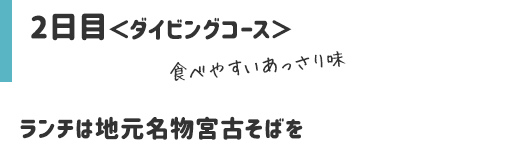 2日目<ダイビングコース>

食べやすいあっさり味

ランチは地元名物宮古そばを